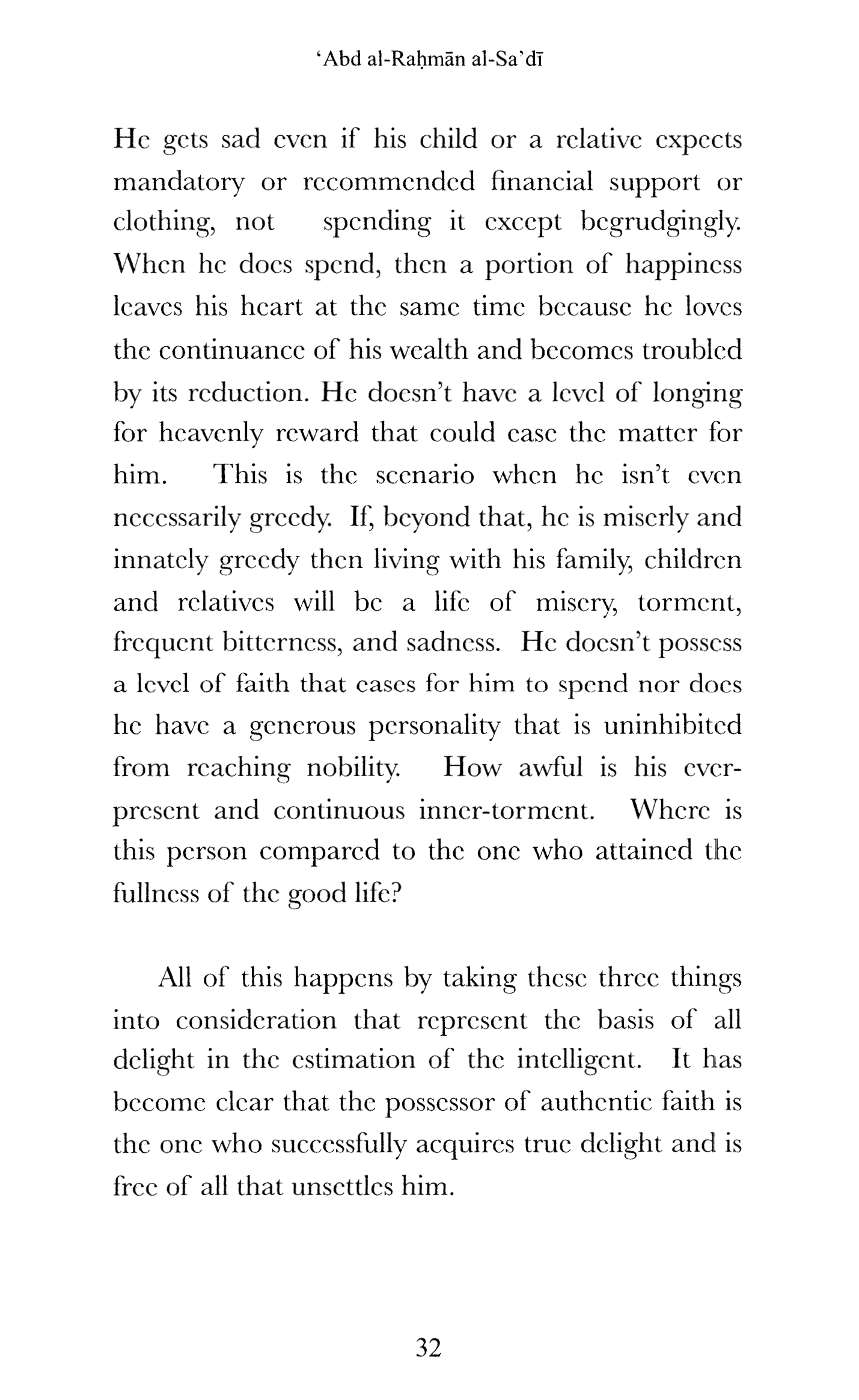 ‘Abd al-Raḥmān al-Sa’dī

He gets sad even if his child or a relative expects mandatory or recommended financial support or clothing, not spending it except begrudgingly. When he does spend, then a portion of happiness leaves his heart at the same time because he loves the continuance of his wealth and becomes troubled by its reduction. He doesn’t have a level of longing for heavenly reward that could ease the matter for him. This is the scenario when he isn’t even necessarily greedy. If, beyond that, he is miserly and innately greedy then living with his family, children and relatives will be a life of misery, torment, frequent bitterness, and sadness. He doesn’t possess a level of faith that eases for him to spend nor does he have a generous personality that is uninhibited from reaching nobility. How awful is his ever-present and continuous inner-torment. Where is this person compared to the one who attained the fullness of the good life?

All of this happens by taking these three things into consideration that represent the basis of all delight in the estimation of the intelligent. It has become clear that the possessor of authentic faith is the one who successfully acquires true delight and is free of all that unsettles him.

32